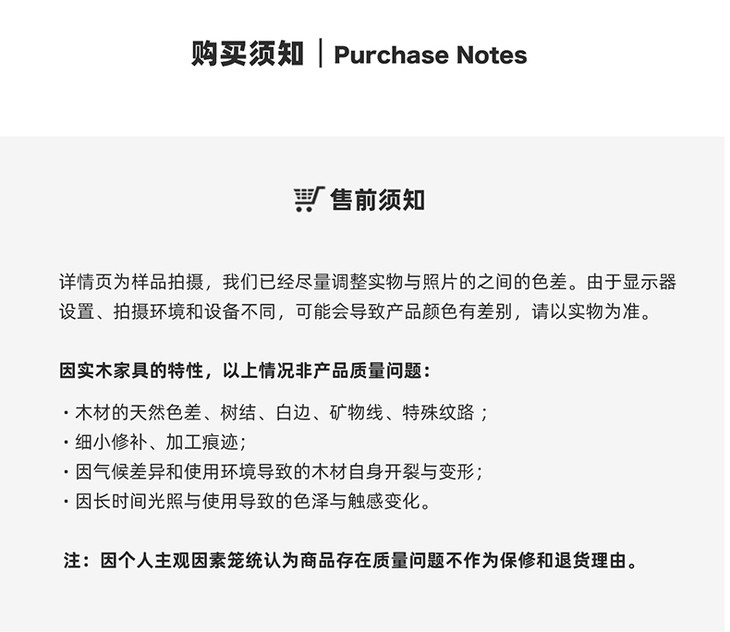 购买须知 | Purchase Notes

售前须知

详情页为样品拍摄，我们已经尽量调整实物与照片的之间的色差。由于显示器设置、拍摄环境和设备不同，可能会导致产品颜色有差别，请以实物为准。

因实木家具的特性，以上情况非产品质量问题：

· 木材的天然色差、树结、白边、矿物线、特殊纹路；
· 细小修补、加工痕迹；
· 因气候差异和使用环境导致的木材自身开裂与变形；
· 因长时间光照与使用导致的色泽与触感变化。

注：因个人主观因素笼统认为商品存在质量问题不作为保修和退货理由。